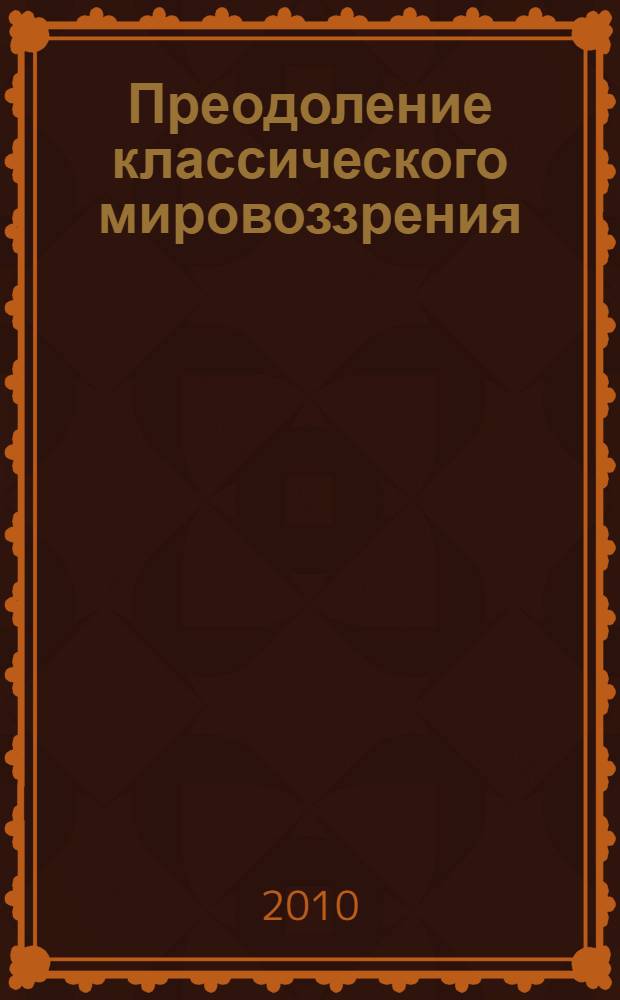 Преодоление классического мировоззрения

2010